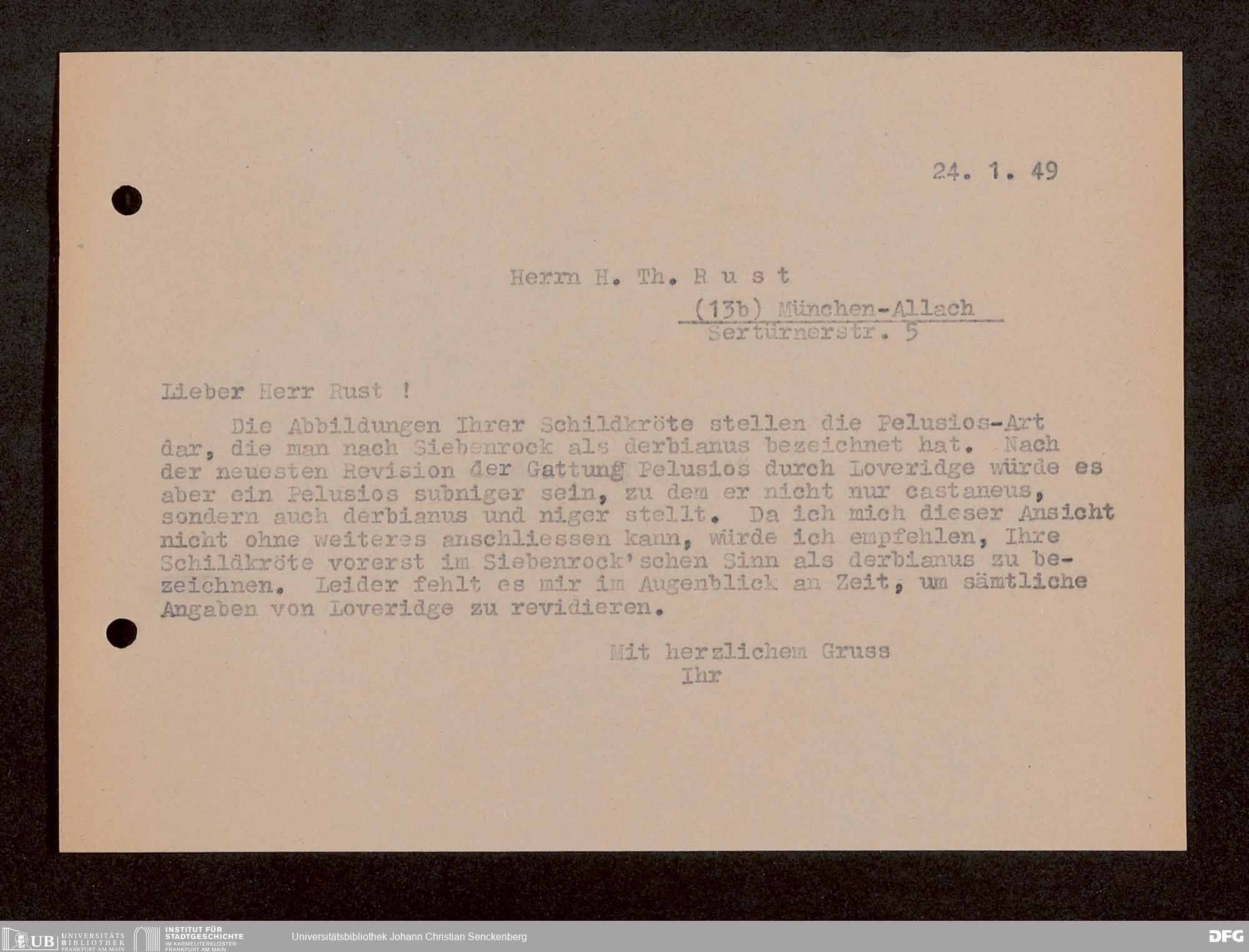 24. 1. 49

Herrn H. Th. R u s t
(13b) München-Allach
Sertürnerstr. 5

Lieber Herr Rust !

Die Abbildungen Ihrer Schildkröte stellen die Pelusios-Art dar, die man nach Siebenrock als derbianus bezeichnet hat. Nach der neuesten Revision der Gattung Pelusios durch Loveridge würde es aber ein Pelusios subniger sein, zu dem er nicht nur castaneus, sondern auch derbianus und niger stellt. Da ich mich dieser Ansicht nicht ohne weiteres anschliessen kann, würde ich empfehlen, Ihre Schildkröte vorerst im Siebenrock'schen Sinn als derbianus zu bezeichnen. Leider fehlt es mir im Augenblick an Zeit, um sämtliche Angaben von Loveridge zu revidieren.

Mit herzlichem Gruss
Ihr

UB UNIVERSITÄTS BIBLIOTHEK FRANKFURT AM MAIN
INSTITUT FÜR STADTGESCHICHTE IM KARMELITERKLOSTER FRANKFURT AM MAIN
Universitätsbibliothek Johann Christian Senckenberg
DFG